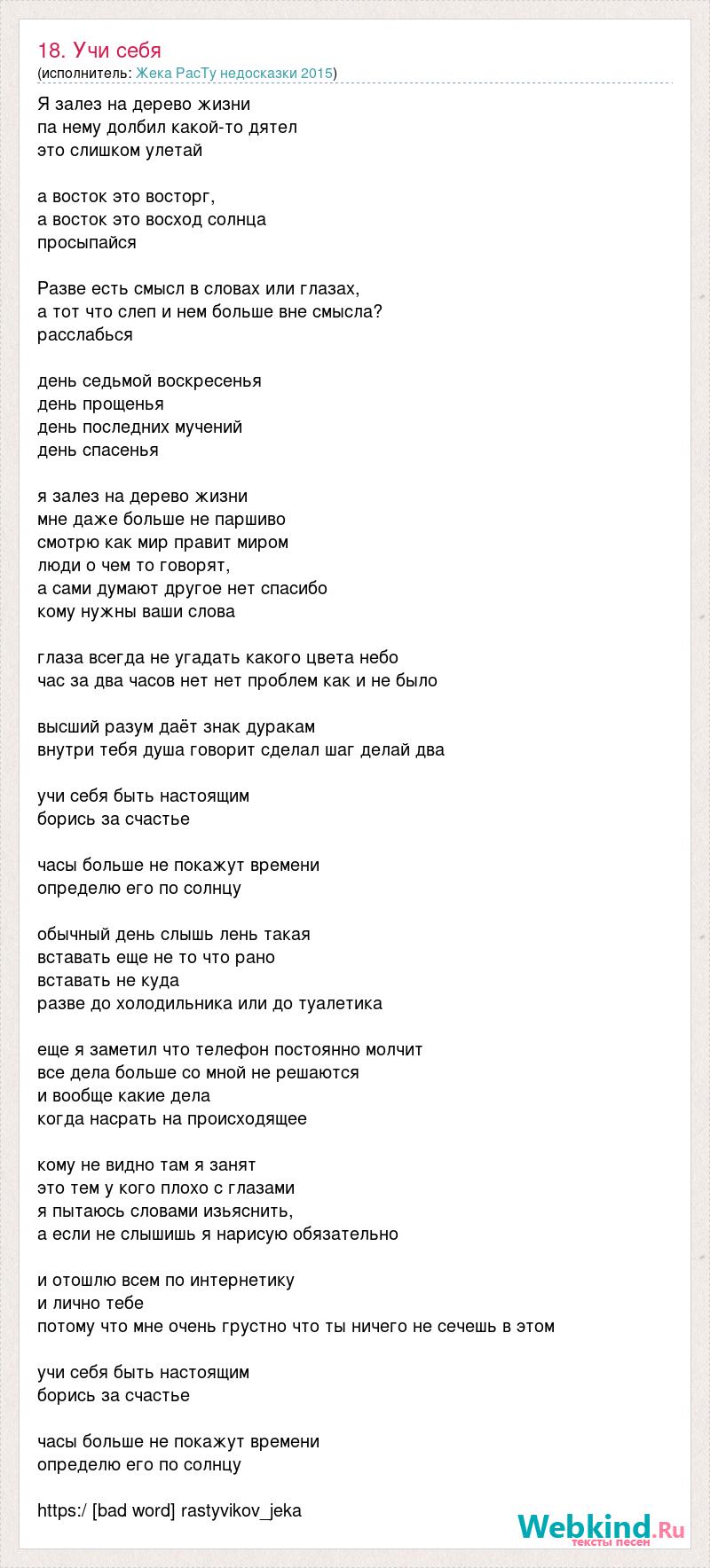 18. Учи себя
(исполнитель: Жека РасТу недосказки 2015)

Я залез на дерево жизни
па нему долбил какой-то дятел
это слишком улетай

а восток это восторг,
а восток это восход солнца
просыпайся

Разве есть смысл в словах или глазах,
а тот что слеп и нем больше вне смысла?
расслабься

день седьмой воскресенья
день прощенья
день последних мучений
день спасенья

я залез на дерево жизни
мне даже больше не паршиво
смотрю как мир правит миром
люди о чем то говорят,
а сами думают другое нет спасибо
кому нужны ваши слова

глаза всегда не угадать какого цвета небо
час за два часов нет нет проблем как и не было

высший разум даёт знак дуракам
внутри тебя душа говорит сделал шаг делай два

учи себя быть настоящим
борись за счастье

часы больше не покажут времени
определю его по солнцу

обычный день слышь лень такая
вставать еще не то что рано
вставать не куда
разве до холодильника или до туалетика

еще я заметил что телефон постоянно молчит
все дела больше со мной не решаются
и вообще какие дела
когда насрать на происходящее

кому не видно там я занят
это тем у кого плохо с глазами
я пытаюсь словами изьяснить,
а если не слышишь я нарисую обязательно

и отошлю всем по интернетику
и лично тебе
потому что мне очень грустно что ты ничего не сечешь в этом

учи себя быть настоящим
борись за счастье

часы больше не покажут времени
определю его по солнцу

https:/ [bad word] rastyvikov_jeka

Webkind.Ru
тексты песен